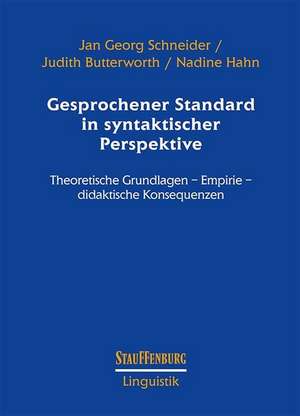 Jan Georg Schneider /
Judith Butterworth / Nadine Hahn

Gesprochener Standard in syntaktischer Perspektive

Theoretische Grundlagen – Empirie – didaktische Konsequenzen

STAUFFENBURG
Linguistik